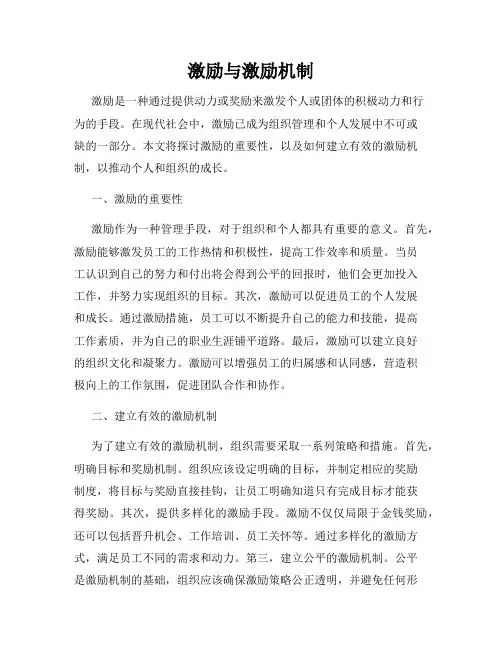 激励与激励机制

激励是一种通过提供动力或奖励来激发个人或团体的积极动力和行为的手段。在现代社会中，激励已成为组织管理和个人发展中不可或缺的一部分。本文将探讨激励的重要性，以及如何建立有效的激励机制，以推动个人和组织的成长。

一、激励的重要性

激励作为一种管理手段，对于组织和个人都具有重要的意义。首先，激励能够激发员工的工作热情和积极性，提高工作效率和质量。当员工认识到自己的努力和付出将会得到公平的回报时，他们会更加投入工作，并努力实现组织的目标。其次，激励可以促进员工的个人发展和成长。通过激励措施，员工可以不断提升自己的能力和技能，提高工作素质，并为自己的职业生涯铺平道路。最后，激励可以建立良好的组织文化和凝聚力。激励可以增强员工的归属感和认同感，营造积极向上的工作氛围，促进团队合作和协作。

二、建立有效的激励机制

为了建立有效的激励机制，组织需要采取一系列策略和措施。首先，明确目标和奖励机制。组织应该设定明确的目标，并制定相应的奖励制度，将目标与奖励直接挂钩，让员工明确知道只有完成目标才能获得奖励。其次，提供多样化的激励手段。激励不仅仅局限于金钱奖励，还可以包括晋升机会、工作培训、员工关怀等。通过多样化的激励方式，满足员工不同的需求和动力。第三，建立公平的激励机制。公平是激励机制的基础，组织应该确保激励策略公正透明，并避免任何形